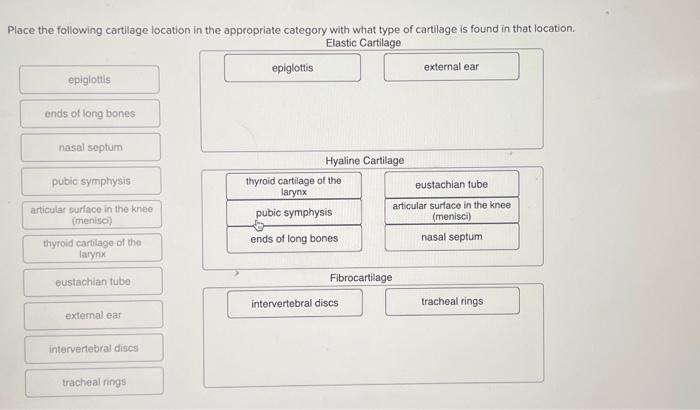 Place the following cartilage location in the appropriate category with what type of cartilage is found in that location.

epiglottis

ends of long bones

nasal septum

pubic symphysis

articular surface in the knee (menisci)

thyroid cartilage of the larynx

eustachian tube

external ear

intervertebral discs

tracheal rings

Elastic Cartilage

epiglottis

external ear

Hyaline Cartilage

thyroid cartilage of the larynx

eustachian tube

pubic symphysis

articular surface in the knee (menisci)

ends of long bones

nasal septum

Fibrocartilage

intervertebral discs

tracheal rings